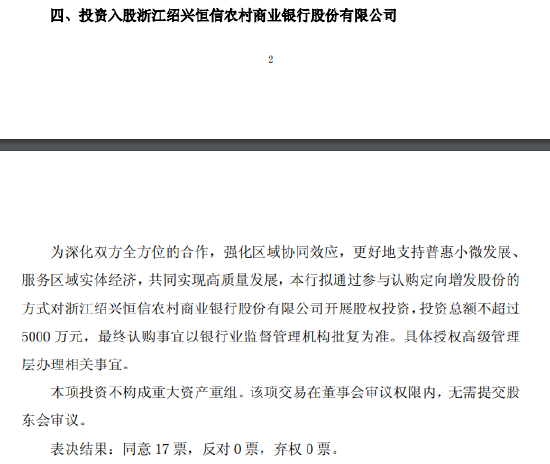 四、投资入股浙江绍兴恒信农村商业银行股份有限公司

2

为深化双方全方位的合作，强化区域协同效应，更好地支持普惠小微发展、服务区域实体经济，共同实现高质量发展，本行拟通过参与认购定向增发股份的方式对浙江绍兴恒信农村商业银行股份有限公司开展股权投资，投资总额不超过5000万元，最终认购事宜以银行业监督管理机构批复为准。具体授权高级管理层办理相关事宜。

本项投资不构成重大资产重组。该项交易在董事会审议权限内，无需提交股东会审议。

表决结果：同意17票，反对0票，弃权0票。